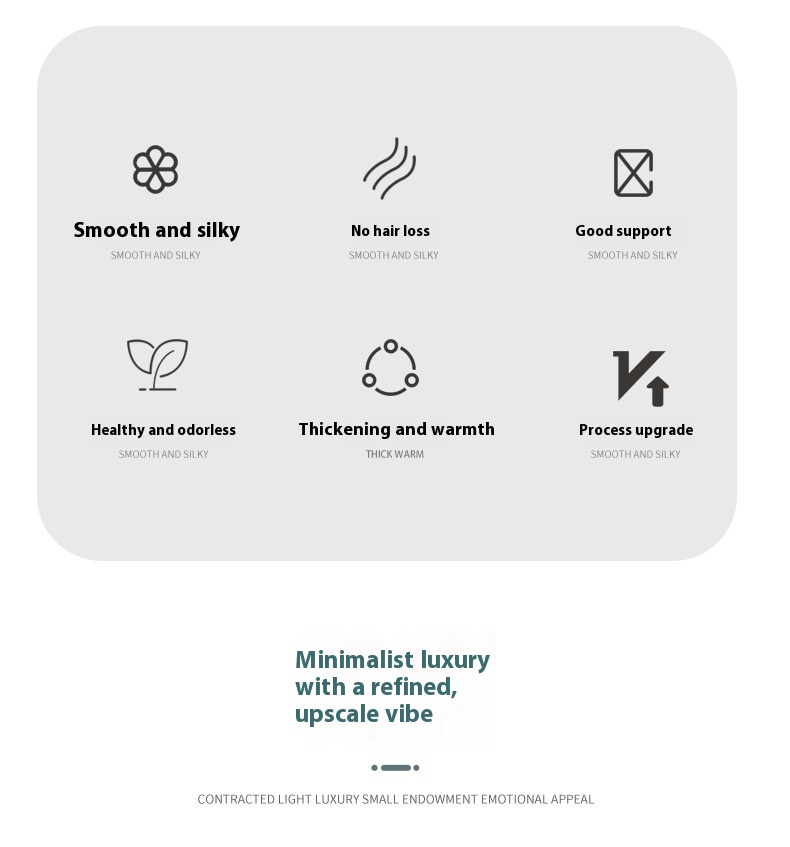 Smooth and silky
SMOOTH AND SILKY

No hair loss
SMOOTH AND SILKY

Good support
SMOOTH AND SILKY

Healthy and odorless
SMOOTH AND SILKY

Thickening and warmth
THICK WARM

Process upgrade
SMOOTH AND SILKY

Minimalist luxury with a refined, upscale vibe

CONTRACTED LIGHT LUXURY SMALL ENDOWMENT EMOTIONAL APPEAL